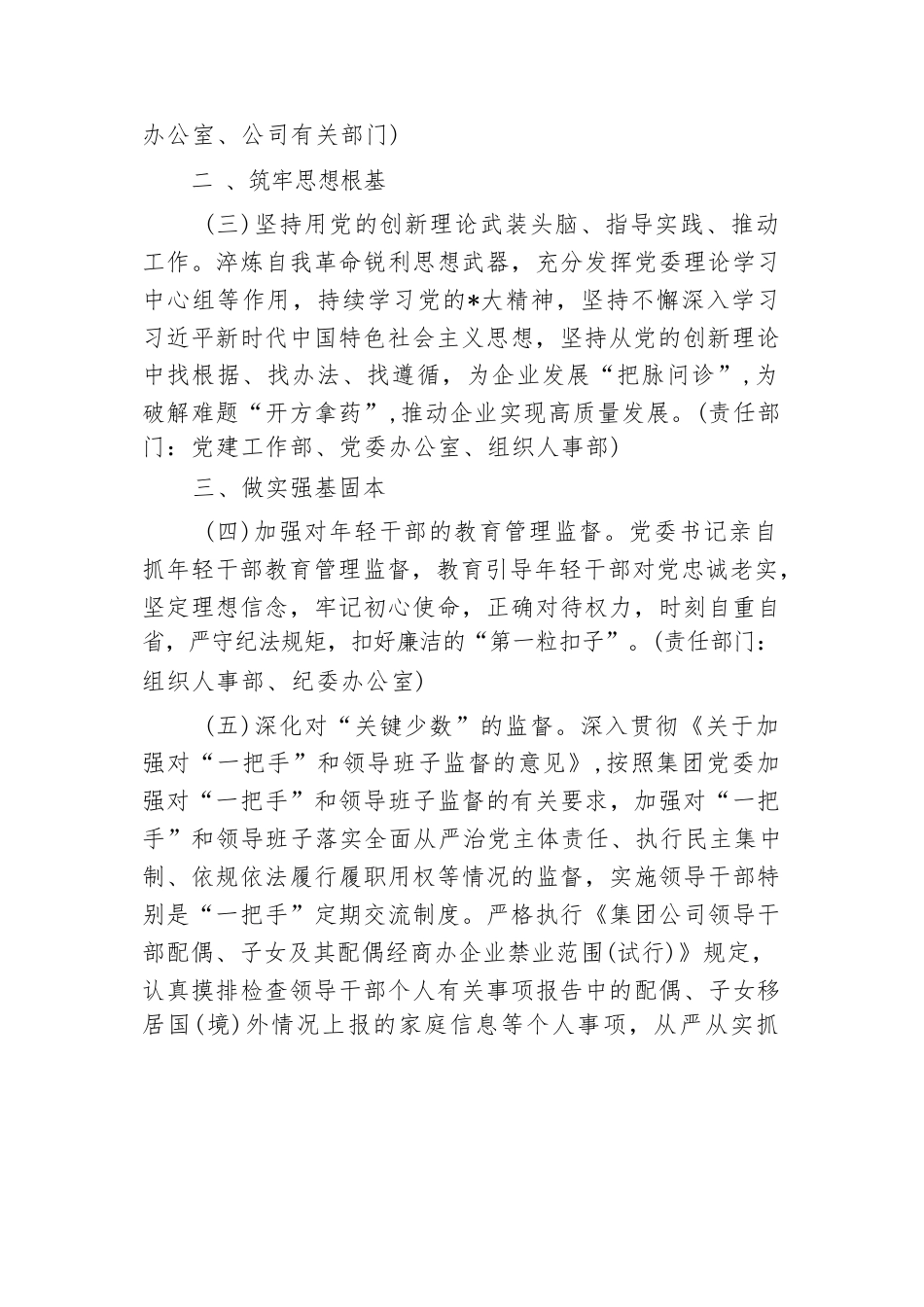 办公室、公司有关部门)

二 、筑牢思想根基

(三)坚持用党的创新理论武装头脑、指导实践、推动工作。淬炼自我革命锐利思想武器，充分发挥党委理论学习中心组等作用，持续学习党的*大精神，坚持不懈深入学习习近平新时代中国特色社会主义思想，坚持从党的创新理论中找根据、找办法、找遵循，为企业发展“把脉问诊”,为破解难题“开方拿药”,推动企业实现高质量发展。(责任部门：党建工作部、党委办公室、组织人事部)

三、做实强基固本

(四)加强对年轻干部的教育管理监督。党委书记亲自抓年轻干部教育管理监督，教育引导年轻干部对党忠诚老实，坚定理想信念，牢记初心使命，正确对待权力，时刻自重自省，严守纪法规矩，扣好廉洁的“第一粒扣子”。(责任部门：组织人事部、纪委办公室)

(五)深化对“关键少数”的监督。深入贯彻《关于加强对“一把手”和领导班子监督的意见》,按照集团党委加强对“一把手”和领导班子监督的有关要求，加强对“一把手”和领导班子落实全面从严治党主体责任、执行民主集中制、依规依法履行履职用权等情况的监督，实施领导干部特别是“一把手”定期交流制度。严格执行《集团公司领导干部配偶、子女及其配偶经商办企业禁业范围(试行)》规定，认真摸排检查领导干部个人有关事项报告中的配偶、子女移居国(境)外情况上报的家庭信息等个人事项，从严从实抓